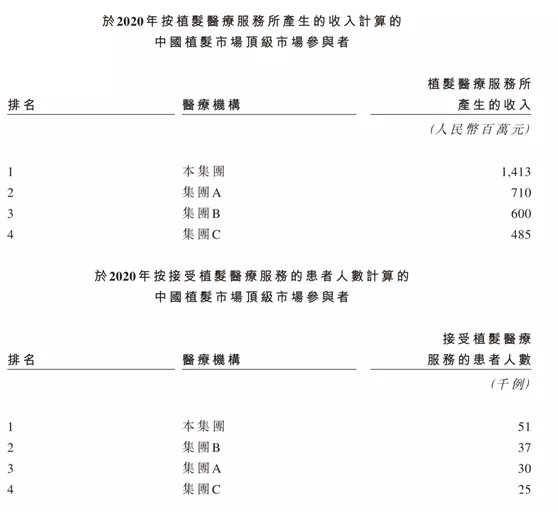 於2020年按植髮醫療服務所產生的收入計算的
中國植髮市場頂級市場參與者

| 排名 | 醫療機構 | 植髮醫療服務所產生的收入 |
|---|---|---|
| | | (人民幣百萬元) |
| 1 | 本集團 | 1,413 |
| 2 | 集團A | 710 |
| 3 | 集團B | 600 |
| 4 | 集團C | 485 |

於2020年按接受植髮醫療服務的患者人數計算的
中國植髮市場頂級市場參與者

| 排名 | 醫療機構 | 接受植髮醫療服務的患者人數 |
|---|---|---|
| | | (千例) |
| 1 | 本集團 | 51 |
| 2 | 集團B | 37 |
| 3 | 集團A | 30 |
| 4 | 集團C | 25 |